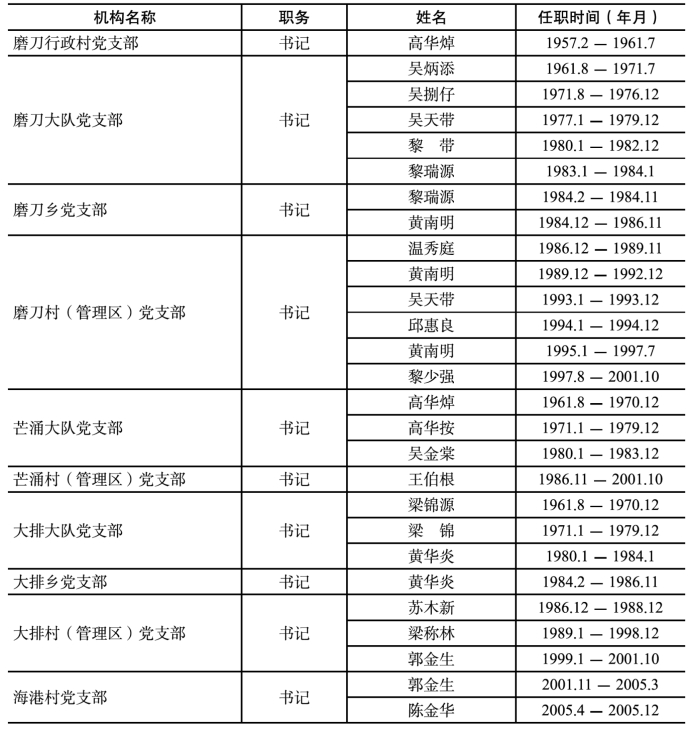 | 机构名称 | 职务 | 姓名 | 任职时间（年月） |
|---|---|---|---|
| 磨刀行政村党支部 | 书记 | 高华焯 | 1957.2 — 1961.7 |
| 磨刀大队党支部 | 书记 | 吴炳添 | 1961.8 — 1971.7 |
| | | 吴捌仔 | 1971.8 — 1976.12 |
| | | 吴天带 | 1977.1 — 1979.12 |
| | | 黎　带 | 1980.1 — 1982.12 |
| | | 黎瑞源 | 1983.1 — 1984.1 |
| 磨刀乡党支部 | 书记 | 黎瑞源 | 1984.2 — 1984.11 |
| | | 黄南明 | 1984.12 — 1986.11 |
| 磨刀村（管理区）党支部 | 书记 | 温秀庭 | 1986.12 — 1989.11 |
| | | 黄南明 | 1989.12 — 1992.12 |
| | | 吴天带 | 1993.1 — 1993.12 |
| | | 邱惠良 | 1994.1 — 1994.12 |
| | | 黄南明 | 1995.1 — 1997.7 |
| | | 黎少强 | 1997.8 — 2001.10 |
| 芒涌大队党支部 | 书记 | 高华焯 | 1961.8 — 1970.12 |
| | | 高华按 | 1971.1 — 1979.12 |
| | | 吴金棠 | 1980.1 — 1983.12 |
| 芒涌村（管理区）党支部 | 书记 | 王伯根 | 1986.11 — 2001.10 |
| 大排大队党支部 | 书记 | 梁锦源 | 1961.8 — 1970.12 |
| | | 梁　锦 | 1971.1 — 1979.12 |
| | | 黄华炎 | 1980.1 — 1984.1 |
| 大排乡党支部 | 书记 | 黄华炎 | 1984.2 — 1986.11 |
| 大排村（管理区）党支部 | 书记 | 苏木新 | 1986.12 — 1988.12 |
| | | 梁称林 | 1989.1 — 1998.12 |
| | | 郭金生 | 1999.1 — 2001.10 |
| 海港村党支部 | 书记 | 郭金生 | 2001.11 — 2005.3 |
| | | 陈金华 | 2005.4 — 2005.12 |